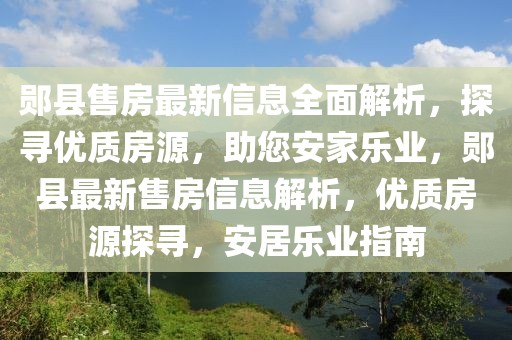 郧县售房最新信息全面解析，探寻优质房源，助您安家乐业，郧县最新售房信息解析，优质房源探寻，安居乐业指南